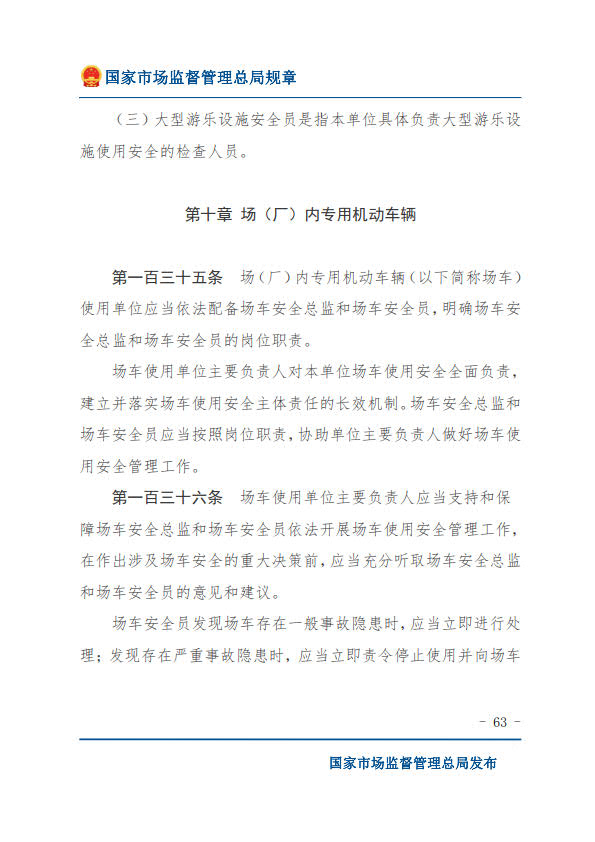 国家市场监督管理总局规章

（三）大型游乐设施安全员是指本单位具体负责大型游乐设施使用安全的检查人员。

第十章 场（厂）内专用机动车辆

第一百三十五条 场（厂）内专用机动车辆（以下简称场车）使用单位应当依法配备场车安全总监和场车安全员，明确场车安全总监和场车安全员的岗位职责。

场车使用单位主要负责人对本单位场车使用安全全面负责，建立并落实场车使用安全主体责任的长效机制。场车安全总监和场车安全员应当按照岗位职责，协助单位主要负责人做好场车使用安全管理工作。

第一百三十六条 场车使用单位主要负责人应当支持和保障场车安全总监和场车安全员依法开展场车使用安全管理工作，在作出涉及场车安全的重大决策前，应当充分听取场车安全总监和场车安全员的意见和建议。

场车安全员发现场车存在一般事故隐患时，应当立即进行处理；发现存在严重事故隐患时，应当立即责令停止使用并向场车

- 63 -

国家市场监督管理总局发布